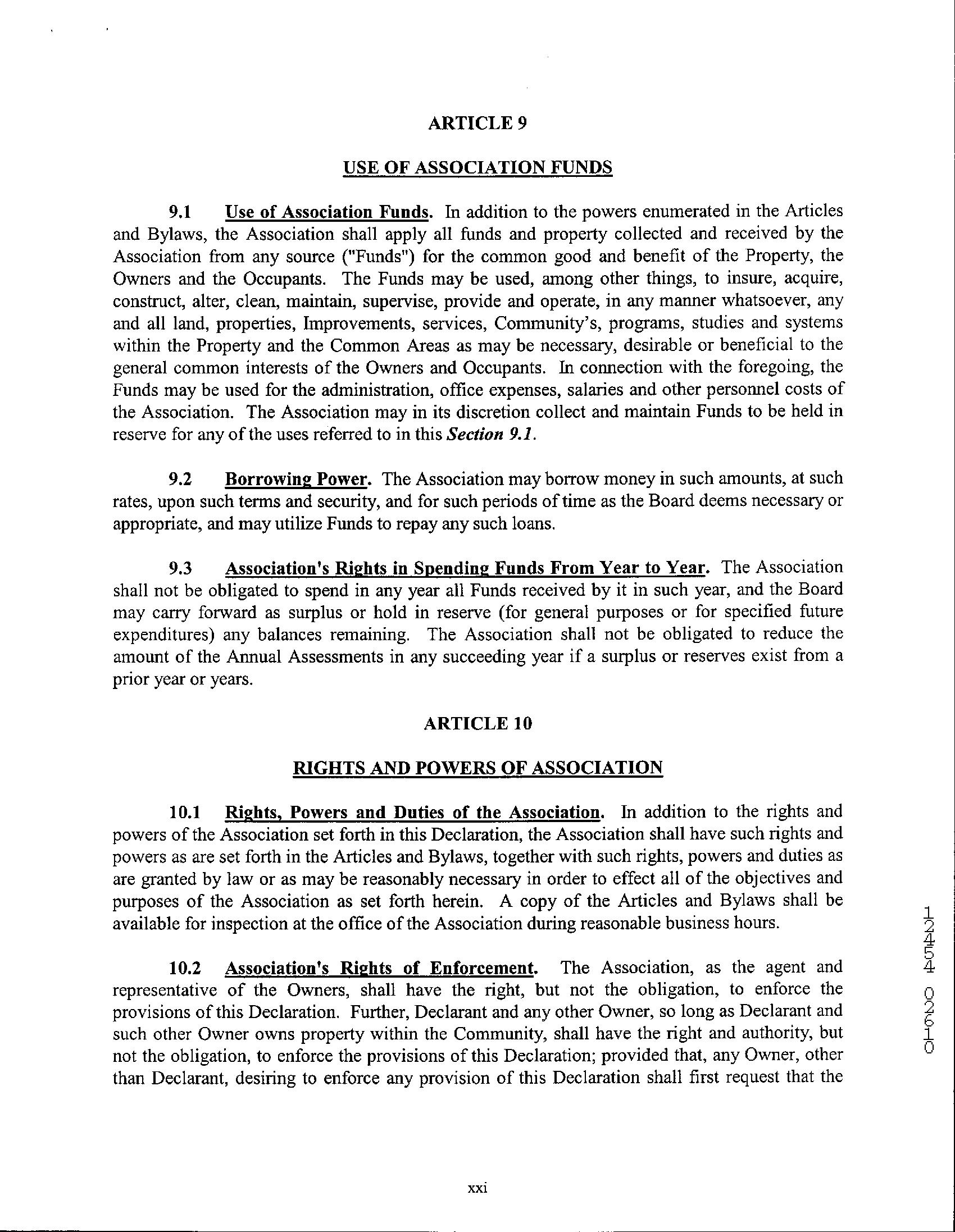 ARTICLE 9

USE OF ASSOCIATION FUNDS

9.1 Use of Association Funds. In addition to the powers enumerated in the Articles and Bylaws, the Association shall apply all funds and property collected and received by the Association from any source ("Funds") for the common good and benefit of the Property, the Owners and the Occupants. The Funds may be used, among other things, to insure, acquire, construct, alter, clean, maintain, supervise, provide and operate, in any manner whatsoever, any and all land, properties, Improvements, services, Community's, programs, studies and systems within the Property and the Common Areas as may be necessary, desirable or beneficial to the general common interests of the Owners and Occupants. In connection with the foregoing, the Funds may be used for the administration, office expenses, salaries and other personnel costs of the Association. The Association may in its discretion collect and maintain Funds to be held in reserve for any of the uses referred to in this Section 9.1.

9.2 Borrowing Power. The Association may borrow money in such amounts, at such rates, upon such terms and security, and for such periods of time as the Board deems necessary or appropriate, and may utilize Funds to repay any such loans.

9.3 Association's Rights in Spending Funds From Year to Year. The Association shall not be obligated to spend in any year all Funds received by it in such year, and the Board may carry forward as surplus or hold in reserve (for general purposes or for specified future expenditures) any balances remaining. The Association shall not be obligated to reduce the amount of the Annual Assessments in any succeeding year if a surplus or reserves exist from a prior year or years.

ARTICLE 10

RIGHTS AND POWERS OF ASSOCIATION

10.1 Rights, Powers and Duties of the Association. In addition to the rights and powers of the Association set forth in this Declaration, the Association shall have such rights and powers as are set forth in the Articles and Bylaws, together with such rights, powers and duties as are granted by law or as may be reasonably necessary in order to effect all of the objectives and purposes of the Association as set forth herein. A copy of the Articles and Bylaws shall be available for inspection at the office of the Association during reasonable business hours.

10.2 Association's Rights of Enforcement. The Association, as the agent and representative of the Owners, shall have the right, but not the obligation, to enforce the provisions of this Declaration. Further, Declarant and any other Owner, so long as Declarant and such other Owner owns property within the Community, shall have the right and authority, but not the obligation, to enforce the provisions of this Declaration; provided that, any Owner, other than Declarant, desiring to enforce any provision of this Declaration shall first request that the

12454 02610

xxi